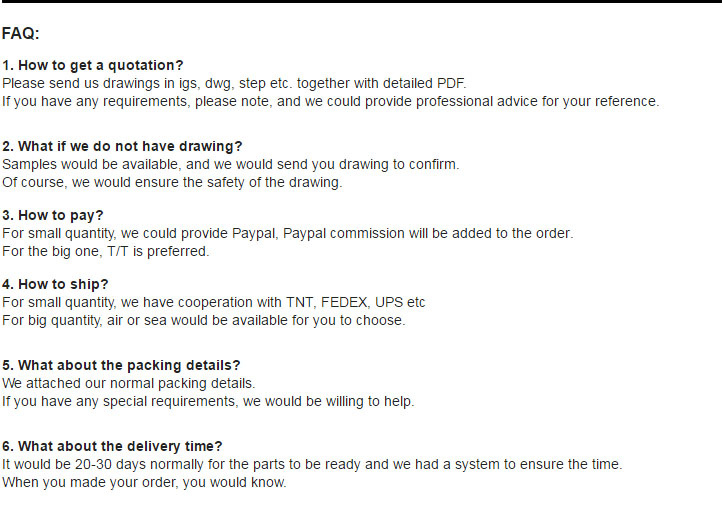 FAQ:

1. How to get a quotation?
Please send us drawings in igs, dwg, step etc. together with detailed PDF.
If you have any requirements, please note, and we could provide professional advice for your reference.

2. What if we do not have drawing?
Samples would be available, and we would send you drawing to confirm.
Of course, we would ensure the safety of the drawing.

3. How to pay?
For small quantity, we could provide Paypal, Paypal commission will be added to the order.
For the big one, T/T is preferred.

4. How to ship?
For small quantity, we have cooperation with TNT, FEDEX, UPS etc
For big quantity, air or sea would be available for you to choose.

5. What about the packing details?
We attached our normal packing details.
If you have any special requirements, we would be willing to help.

6. What about the delivery time?
It would be 20-30 days normally for the parts to be ready and we had a system to ensure the time.
When you made your order, you would know.